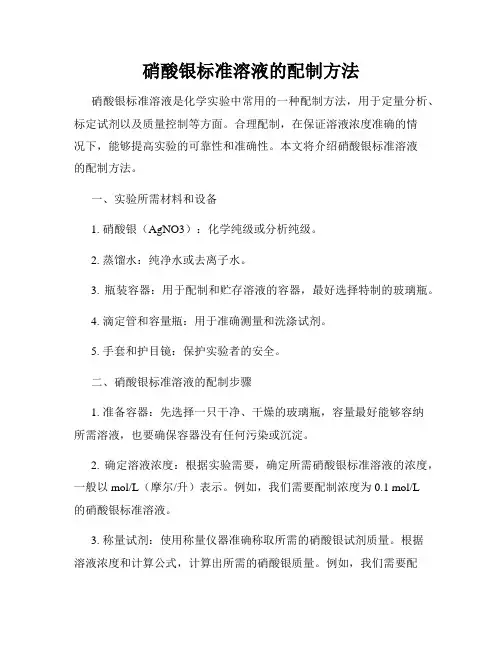 硝酸银标准溶液的配制方法

硝酸银标准溶液是化学实验中常用的一种配制方法，用于定量分析、标定试剂以及质量控制等方面。合理配制，在保证溶液浓度准确的情况下，能够提高实验的可靠性和准确性。本文将介绍硝酸银标准溶液的配制方法。

一、实验所需材料和设备

1. 硝酸银（AgNO3）：化学纯级或分析纯级。

2. 蒸馏水：纯净水或去离子水。

3. 瓶装容器：用于配制和贮存溶液的容器，最好选择特制的玻璃瓶。

4. 滴定管和容量瓶：用于准确测量和洗涤试剂。

5. 手套和护目镜：保护实验者的安全。

二、硝酸银标准溶液的配制步骤

1. 准备容器：先选择一只干净、干燥的玻璃瓶，容量最好能够容纳所需溶液，也要确保容器没有任何污染或沉淀。

2. 确定溶液浓度：根据实验需要，确定所需硝酸银标准溶液的浓度，一般以 mol/L（摩尔/升）表示。例如，我们需要配制浓度为 0.1 mol/L 的硝酸银标准溶液。

3. 称量试剂：使用称量仪器准确称取所需的硝酸银试剂质量。根据溶液浓度和计算公式，计算出所需的硝酸银质量。例如，我们需要配